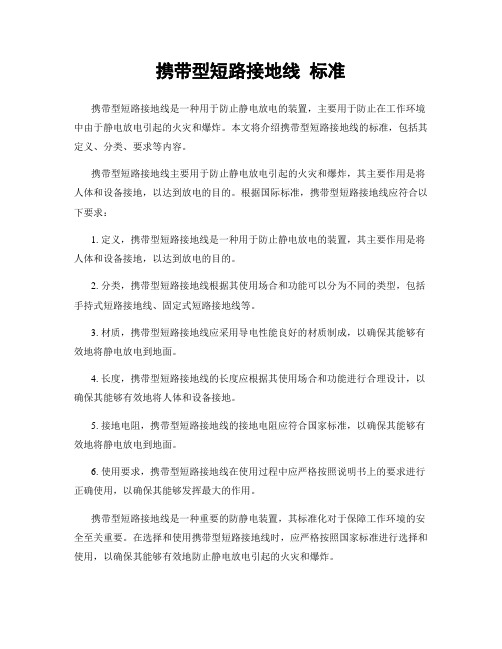 携带型短路接地线 标准

携带型短路接地线是一种用于防止静电放电的装置，主要用于防止在工作环境中由于静电放电引起的火灾和爆炸。本文将介绍携带型短路接地线的标准，包括其定义、分类、要求等内容。

携带型短路接地线主要用于防止静电放电引起的火灾和爆炸，其主要作用是将人体和设备接地，以达到放电的目的。根据国际标准，携带型短路接地线应符合以下要求：

1. 定义，携带型短路接地线是一种用于防止静电放电的装置，其主要作用是将人体和设备接地，以达到放电的目的。

2. 分类，携带型短路接地线根据其使用场合和功能可以分为不同的类型，包括手持式短路接地线、固定式短路接地线等。

3. 材质，携带型短路接地线应采用导电性能良好的材质制成，以确保其能够有效地将静电放电到地面。

4. 长度，携带型短路接地线的长度应根据其使用场合和功能进行合理设计，以确保其能够有效地将人体和设备接地。

5. 接地电阻，携带型短路接地线的接地电阻应符合国家标准，以确保其能够有效地将静电放电到地面。

6. 使用要求，携带型短路接地线在使用过程中应严格按照说明书上的要求进行正确使用，以确保其能够发挥最大的作用。

携带型短路接地线是一种重要的防静电装置，其标准化对于保障工作环境的安全至关重要。在选择和使用携带型短路接地线时，应严格按照国家标准进行选择和使用，以确保其能够有效地防止静电放电引起的火灾和爆炸。